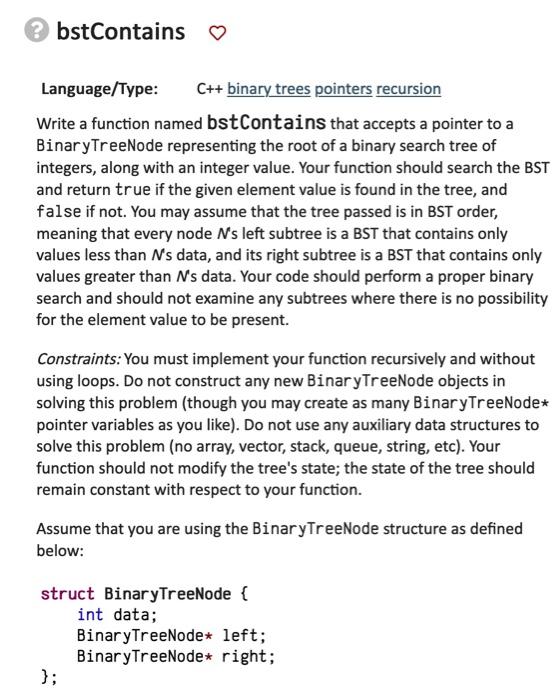 bstContains

Language/Type: C++ binary trees pointers recursion

Write a function named bstContains that accepts a pointer to a BinaryTreeNode representing the root of a binary search tree of integers, along with an integer value. Your function should search the BST and return true if the given element value is found in the tree, and false if not. You may assume that the tree passed is in BST order, meaning that every node N's left subtree is a BST that contains only values less than N's data, and its right subtree is a BST that contains only values greater than N's data. Your code should perform a proper binary search and should not examine any subtrees where there is no possibility for the element value to be present.

Constraints: You must implement your function recursively and without using loops. Do not construct any new BinaryTreeNode objects in solving this problem (though you may create as many BinaryTreeNode* pointer variables as you like). Do not use any auxiliary data structures to solve this problem (no array, vector, stack, queue, string, etc). Your function should not modify the tree's state; the state of the tree should remain constant with respect to your function.

Assume that you are using the BinaryTreeNode structure as defined below:

struct BinaryTreeNode {
    int data;
    BinaryTreeNode* left;
    BinaryTreeNode* right;
};